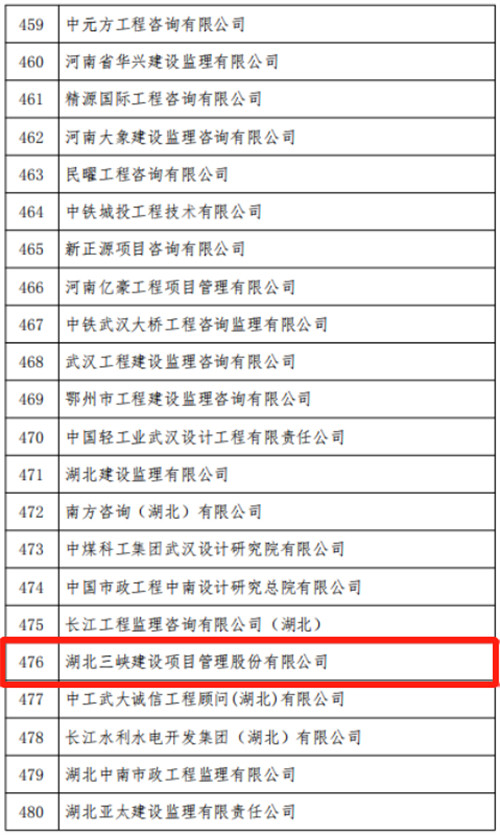 | 459 | 中元方工程咨询有限公司 |
|---|---|
| 460 | 河南省华兴建设监理有限公司 |
| 461 | 精源国际工程咨询有限公司 |
| 462 | 河南大象建设监理咨询有限公司 |
| 463 | 民曜工程咨询有限公司 |
| 464 | 中铁城投工程技术有限公司 |
| 465 | 新正源项目咨询有限公司 |
| 466 | 河南亿豪工程项目管理有限公司 |
| 467 | 中铁武汉大桥工程咨询监理有限公司 |
| 468 | 武汉工程建设监理咨询有限公司 |
| 469 | 鄂州市工程建设监理咨询有限公司 |
| 470 | 中国轻工业武汉设计工程有限责任公司 |
| 471 | 湖北建设监理有限公司 |
| 472 | 南方咨询（湖北）有限公司 |
| 473 | 中煤科工集团武汉设计研究院有限公司 |
| 474 | 中国市政工程中南设计研究总院有限公司 |
| 475 | 长江工程监理咨询有限公司（湖北） |
| 476 | 湖北三峡建设项目管理股份有限公司 |
| 477 | 中工武大诚信工程顾问(湖北)有限公司 |
| 478 | 长江水利水电开发集团（湖北）有限公司 |
| 479 | 湖北中南市政工程监理有限公司 |
| 480 | 湖北亚太建设监理有限责任公司 |